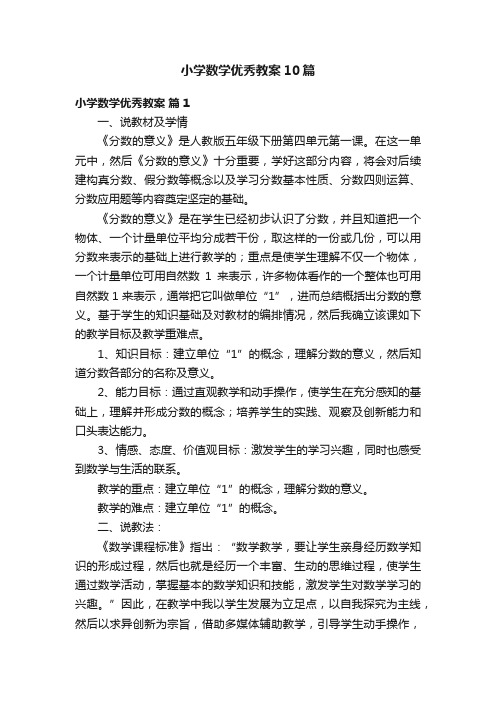 小学数学优秀教案10篇

小学数学优秀教案 篇1

一、说教材及学情

《分数的意义》是人教版五年级下册第四单元第一课。在这一单元中，然后《分数的意义》十分重要，学好这部分内容，将会对后续建构真分数、假分数等概念以及学习分数基本性质、分数四则运算、分数应用题等内容奠定坚定的基础。

《分数的意义》是在学生已经初步认识了分数，并且知道把一个物体、一个计量单位平均分成若干份，取这样的一份或几份，可以用分数来表示的基础上进行教学的；重点是使学生理解不仅一个物体，一个计量单位可用自然数 1 来表示，许多物体看作的一个整体也可用自然数 1 来表示，通常把它叫做单位“1”，进而总结概括出分数的意义。基于学生的知识基础及对教材的编排情况，然后我确立该课如下的教学目标及教学重难点。

1、知识目标：建立单位“1”的概念，理解分数的意义，然后知道分数各部分的名称及意义。

2、能力目标：通过直观教学和动手操作，使学生在充分感知的基础上，理解并形成分数的概念；培养学生的实践、观察及创新能力和口头表达能力。

3、情感、态度、价值观目标：激发学生的学习兴趣，同时也感受到数学与生活的联系。

教学的重点：建立单位“1”的概念，理解分数的意义。

教学的难点：建立单位“1”的概念。

二、说教法：

《数学课程标准》指出：“数学教学，要让学生亲身经历数学知识的形成过程，然后也就是经历一个丰富、生动的思维过程，使学生通过数学活动，掌握基本的数学知识和技能，激发学生对数学学习的兴趣。”因此，在教学中我以学生发展为立足点，以自我探究为主线，然后以求异创新为宗旨，借助多媒体辅助教学，引导学生动手操作，